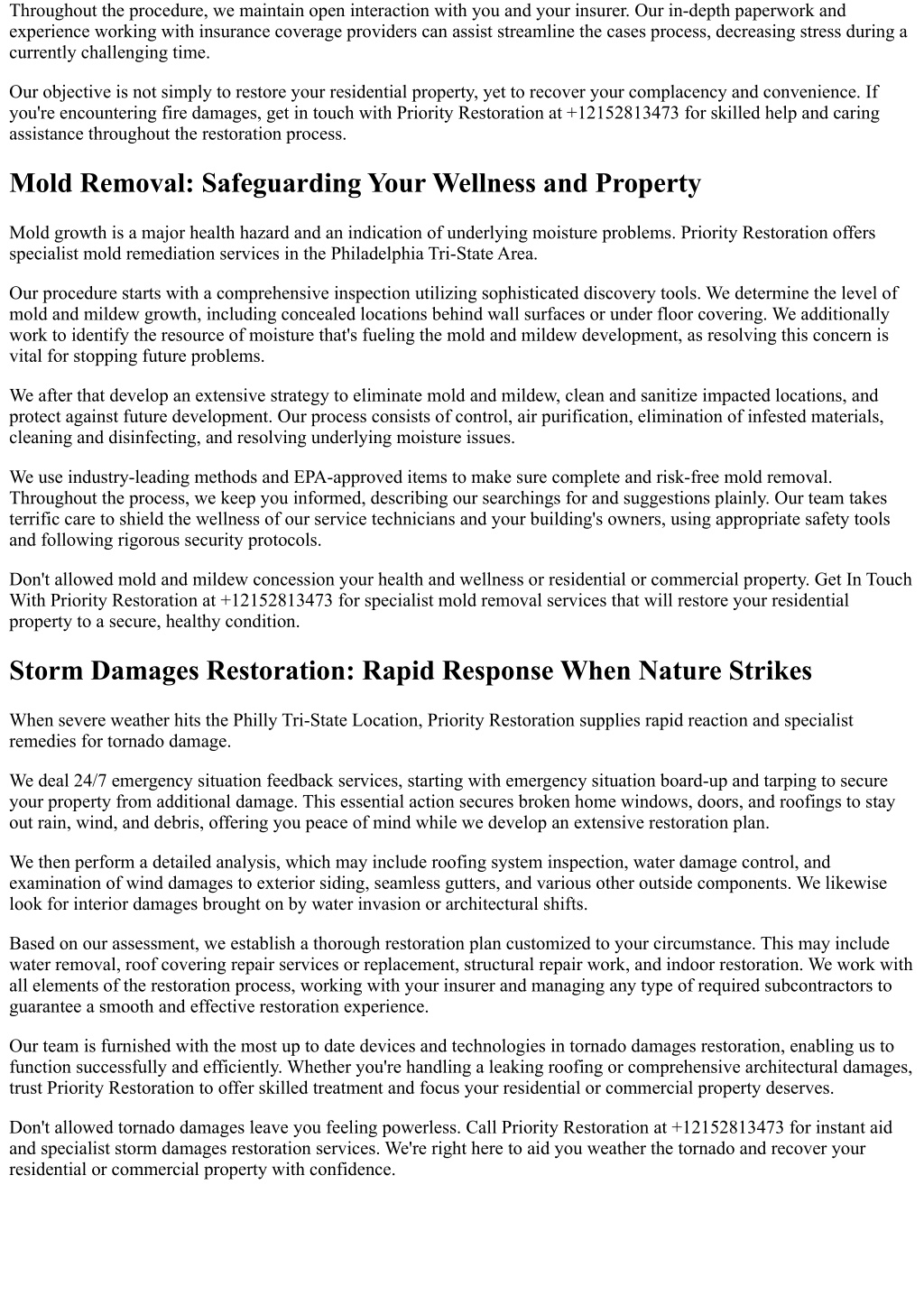 Throughout the procedure, we maintain open interaction with you and your insurer. Our in-depth paperwork and experience working with insurance coverage providers can assist streamline the cases process, decreasing stress during a currently challenging time.

Our objective is not simply to restore your residential property, yet to recover your complacency and convenience. If you're encountering fire damages, get in touch with Priority Restoration at +12152813473 for skilled help and caring assistance throughout the restoration process.

Mold Removal: Safeguarding Your Wellness and Property

Mold growth is a major health hazard and an indication of underlying moisture problems. Priority Restoration offers specialist mold remediation services in the Philadelphia Tri-State Area.

Our procedure starts with a comprehensive inspection utilizing sophisticated discovery tools. We determine the level of mold and mildew growth, including concealed locations behind wall surfaces or under floor covering. We additionally work to identify the resource of moisture that's fueling the mold and mildew development, as resolving this concern is vital for stopping future problems.

We after that develop an extensive strategy to eliminate mold and mildew, clean and sanitize impacted locations, and protect against future development. Our process consists of control, air purification, elimination of infested materials, cleaning and disinfecting, and resolving underlying moisture issues.

We use industry-leading methods and EPA-approved items to make sure complete and risk-free mold removal. Throughout the process, we keep you informed, describing our searchings for and suggestions plainly. Our team takes terrific care to shield the wellness of our service technicians and your building's owners, using appropriate safety tools and following rigorous security protocols.

Don't allowed mold and mildew concession your health and wellness or residential or commercial property. Get In Touch With Priority Restoration at +12152813473 for specialist mold removal services that will restore your residential property to a secure, healthy condition.

Storm Damages Restoration: Rapid Response When Nature Strikes

When severe weather hits the Philly Tri-State Location, Priority Restoration supplies rapid reaction and specialist remedies for tornado damage.

We deal 24/7 emergency situation feedback services, starting with emergency situation board-up and tarping to secure your property from additional damage. This essential action secures broken home windows, doors, and roofings to stay out rain, wind, and debris, offering you peace of mind while we develop an extensive restoration plan.

We then perform a detailed analysis, which may include roofing system inspection, water damage control, and examination of wind damages to exterior siding, seamless gutters, and various other outside components. We likewise look for interior damages brought on by water invasion or architectural shifts.

Based on our assessment, we establish a thorough restoration plan customized to your circumstance. This may include water removal, roof covering repair services or replacement, structural repair work, and indoor restoration. We work with all elements of the restoration process, working with your insurer and managing any type of required subcontractors to guarantee a smooth and effective restoration experience.

Our team is furnished with the most up to date devices and technologies in tornado damages restoration, enabling us to function successfully and efficiently. Whether you're handling a leaking roofing or comprehensive architectural damages, trust Priority Restoration to offer skilled treatment and focus your residential or commercial property deserves.

Don't allowed tornado damages leave you feeling powerless. Call Priority Restoration at +12152813473 for instant aid and specialist storm damages restoration services. We're right here to aid you weather the tornado and recover your residential or commercial property with confidence.